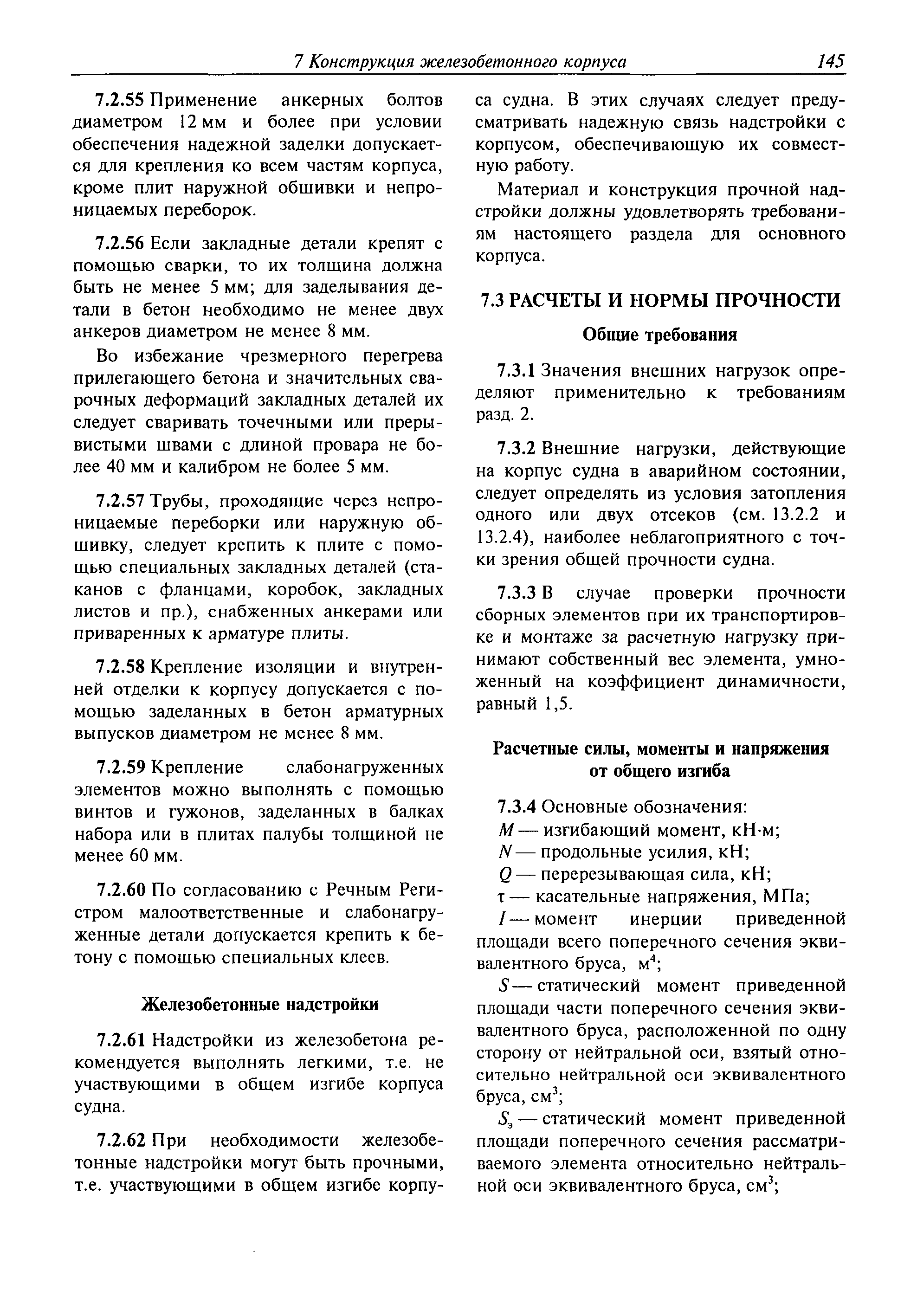 7 Конструкция железобетонного корпуса 145

7.2.55 Применение анкерных болтов диаметром 12 мм и более при условии обеспечения надежной заделки допускается для крепления ко всем частям корпуса, кроме плит наружной обшивки и непроницаемых переборок.

7.2.56 Если закладные детали крепят с помощью сварки, то их толщина должна быть не менее 5 мм; для заделывания детали в бетон необходимо не менее двух анкеров диаметром не менее 8 мм.

Во избежание чрезмерного перегрева прилегающего бетона и значительных сварочных деформаций закладных деталей их следует сваривать точечными или прерывистыми швами с длиной провара не более 40 мм и калибром не более 5 мм.

7.2.57 Трубы, проходящие через непроницаемые переборки или наружную обшивку, следует крепить к плите с помощью специальных закладных деталей (стаканов с фланцами, коробок, закладных листов и пр.), снабженных анкерами или приваренных к арматуре плиты.

7.2.58 Крепление изоляции и внутренней отделки к корпусу допускается с помощью заделанных в бетон арматурных выпусков диаметром не менее 8 мм.

7.2.59 Крепление слабонагруженных элементов можно выполнять с помощью винтов и гужонов, заделанных в балках набора или в плитах палубы толщиной не менее 60 мм.

7.2.60 По согласованию с Речным Регистром малоответственные и слабонагруженные детали допускается крепить к бетону с помощью специальных клеев.

Железобетонные надстройки

7.2.61 Надстройки из железобетона рекомендуется выполнять легкими, т.е. не участвующими в общем изгибе корпуса судна.

7.2.62 При необходимости железобетонные надстройки могут быть прочными, т.е. участвующими в общем изгибе корпуса судна. В этих случаях следует предусматривать надежную связь надстройки с корпусом, обеспечивающую их совместную работу.

Материал и конструкция прочной надстройки должны удовлетворять требованиям настоящего раздела для основного корпуса.

7.3 РАСЧЕТЫ И НОРМЫ ПРОЧНОСТИ

Общие требования

7.3.1 Значения внешних нагрузок определяют применительно к требованиям разд. 2.

7.3.2 Внешние нагрузки, действующие на корпус судна в аварийном состоянии, следует определять из условия затопления одного или двух отсеков (см. 13.2.2 и 13.2.4), наиболее неблагоприятного с точки зрения общей прочности судна.

7.3.3 В случае проверки прочности сборных элементов при их транспортировке и монтаже за расчетную нагрузку принимают собственный вес элемента, умноженный на коэффициент динамичности, равный 1,5.

Расчетные силы, моменты и напряжения от общего изгиба

7.3.4 Основные обозначения:
$M$ — изгибающий момент, кН·м;
$N$ — продольные усилия, кН;
$Q$ — перерезывающая сила, кН;
$\tau$ — касательные напряжения, МПа;
$I$ — момент инерции приведенной площади всего поперечного сечения эквивалентного бруса, м$^4$;
$S$ — статический момент приведенной площади части поперечного сечения эквивалентного бруса, расположенной по одну сторону от нейтральной оси, взятый относительно нейтральной оси эквивалентного бруса, см$^3$;
$S_э$ — статический момент приведенной площади поперечного сечения рассматриваемого элемента относительно нейтральной оси эквивалентного бруса, см$^3$;